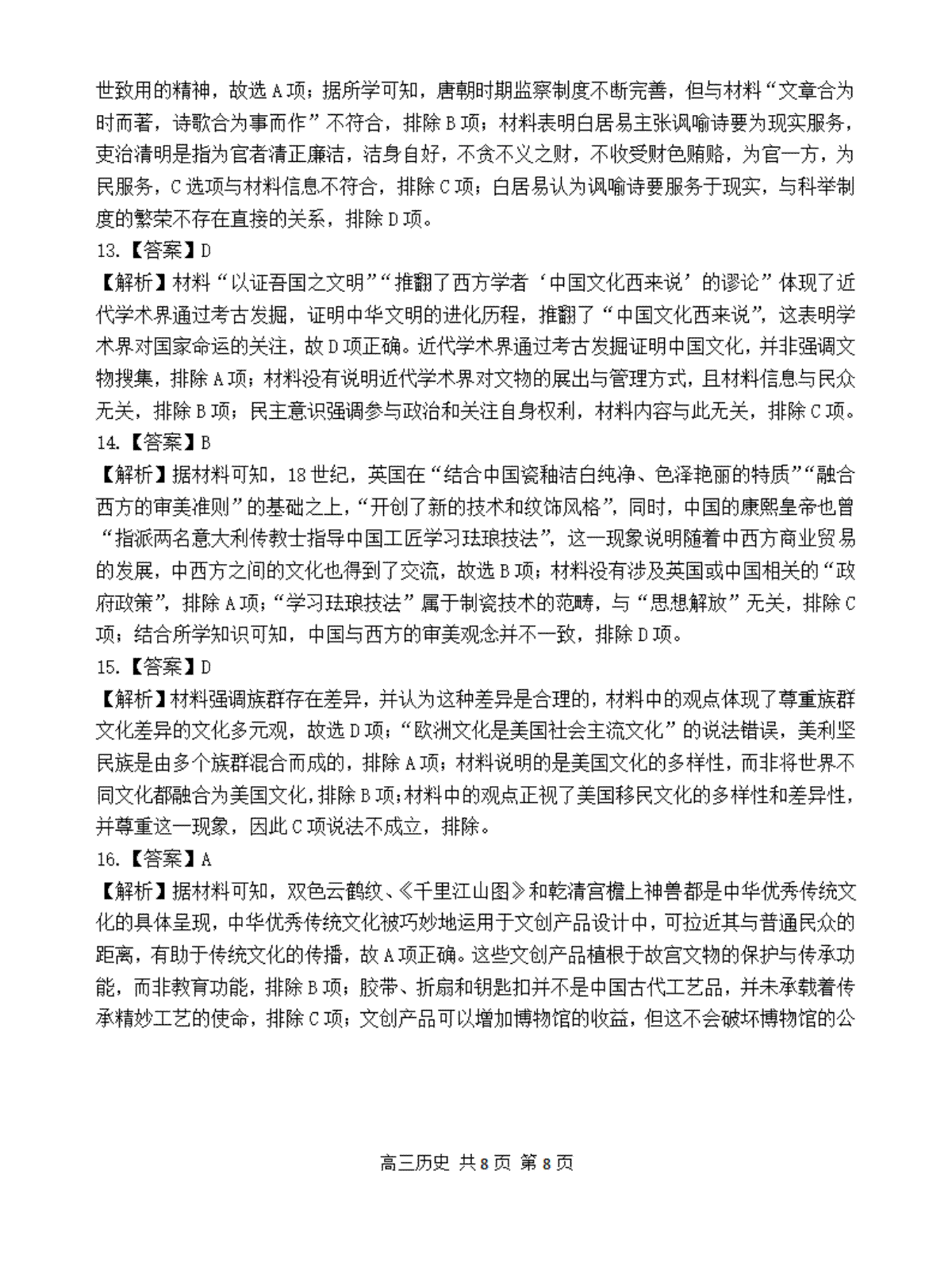 世致用的精神，故选A项；据所学可知，唐朝时期监察制度不断完善，但与材料“文章合为时而著，诗歌合为事而作”不符合，排除B项；材料表明白居易主张讽喻诗要为现实服务，吏治清明是指为官者清正廉洁，洁身自好，不贪不义之财，不收受财色贿赂，为官一方，为民服务，C选项与材料信息不符合，排除C项；白居易认为讽喻诗要服务于现实，与科举制度的繁荣不存在直接的关系，排除D项。

13.【答案】D

【解析】材料“以证吾国之文明”“推翻了西方学者‘中国文化西来说’的谬论”体现了近代学术界通过考古发掘，证明中华文明的进化历程，推翻了“中国文化西来说”，这表明学术界对国家命运的关注，故D项正确。近代学术界通过考古发掘证明中国文化，并非强调文物搜集，排除A项；材料没有说明近代学术界对文物的展出与管理方式，且材料信息与民众无关，排除B项；民主意识强调参与政治和关注自身权利，材料内容与此无关，排除C项。

14.【答案】B

【解析】据材料可知，18世纪，英国在“结合中国瓷釉洁白纯净、色泽艳丽的特质”“融合西方的审美准则”的基础之上，“开创了新的技术和纹饰风格”，同时，中国的康熙皇帝也曾“指派两名意大利传教士指导中国工匠学习珐琅技法”，这一现象说明随着中西方商业贸易的发展，中西方之间的文化也得到了交流，故选B项；材料没有涉及英国或中国相关的“政府政策”，排除A项；“学习珐琅技法”属于制瓷技术的范畴，与“思想解放”无关，排除C项；结合所学知识可知，中国与西方的审美观念并不一致，排除D项。

15.【答案】D

【解析】材料强调族群存在差异，并认为这种差异是合理的，材料中的观点体现了尊重族群文化差异的文化多元观，故选D项；“欧洲文化是美国社会主流文化”的说法错误，美利坚民族是由多个族群混合而成的，排除A项；材料说明的是美国文化的多样性，而非将世界不同文化都融合为美国文化，排除B项；材料中的观点正视了美国移民文化的多样性和差异性，并尊重这一现象，因此C项说法不成立，排除。

16.【答案】A

【解析】据材料可知，双色云鹤纹、《千里江山图》和乾清宫檐上神兽都是中华优秀传统文化的具体呈现，中华优秀传统文化被巧妙地运用于文创产品设计中，可拉近其与普通民众的距离，有助于传统文化的传播，故A项正确。这些文创产品植根于故宫文物的保护与传承功能，而非教育功能，排除B项；胶带、折扇和钥匙扣并不是中国古代工艺品，并未承载着传承精妙工艺的使命，排除C项；文创产品可以增加博物馆的收益，但这不会破坏博物馆的公

高三历史 共8页 第8页